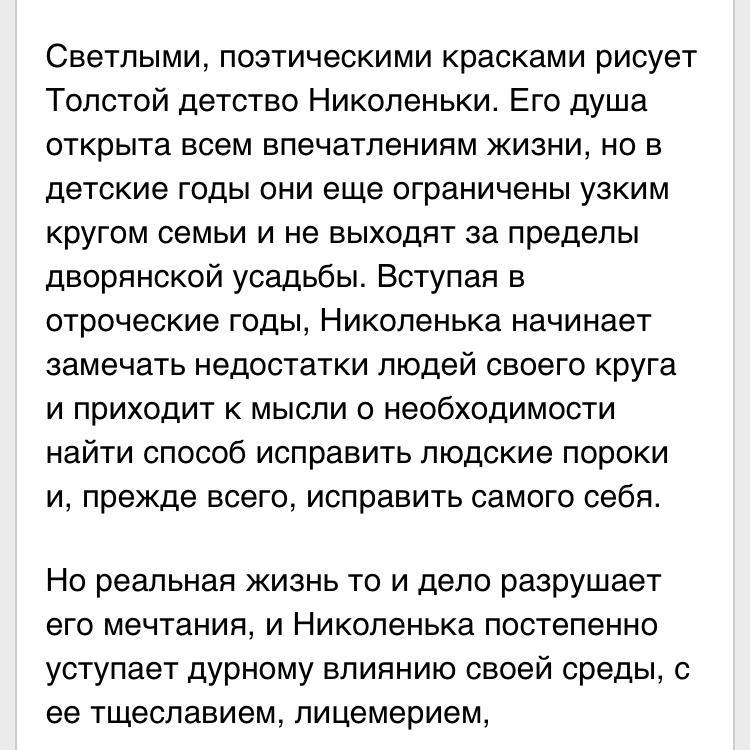 Светлыми, поэтическими красками рисует Толстой детство Николеньки. Его душа открыта всем впечатлениям жизни, но в детские годы они еще ограничены узким кругом семьи и не выходят за пределы дворянской усадьбы. Вступая в отроческие годы, Николенька начинает замечать недостатки людей своего круга и приходит к мысли о необходимости найти способ исправить людские пороки и, прежде всего, исправить самого себя.

Но реальная жизнь то и дело разрушает его мечтания, и Николенька постепенно уступает дурному влиянию своей среды, с ее тщеславием, лицемерием,